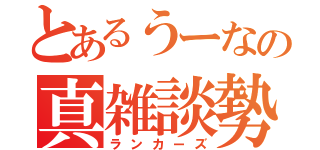 とあるうーなの
真雑談勢
ランカーズ